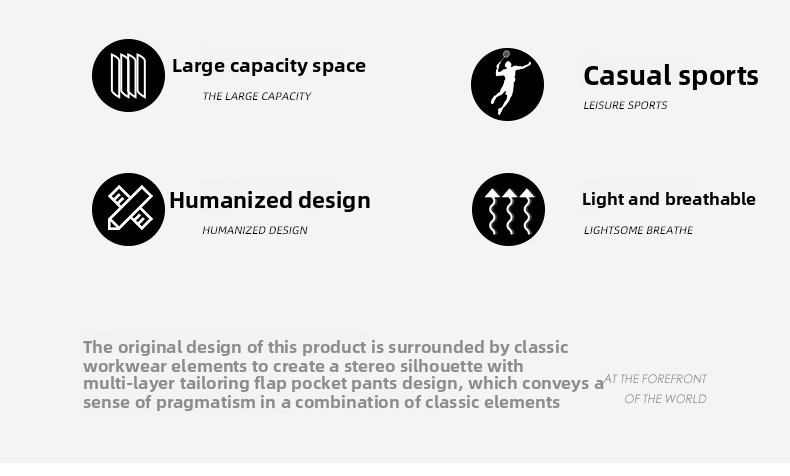 Large capacity space
THE LARGE CAPACITY

Casual sports
LEISURE SPORTS

Humanized design
HUMANIZED DESIGN

Light and breathable
LIGHTSOME BREATHE

The original design of this product is surrounded by classic workwear elements to create a stereo silhouette with multi-layer tailoring flap pocket pants design, which conveys a sense of pragmatism in a combination of classic elements

AT THE FOREFRONT OF THE WORLD